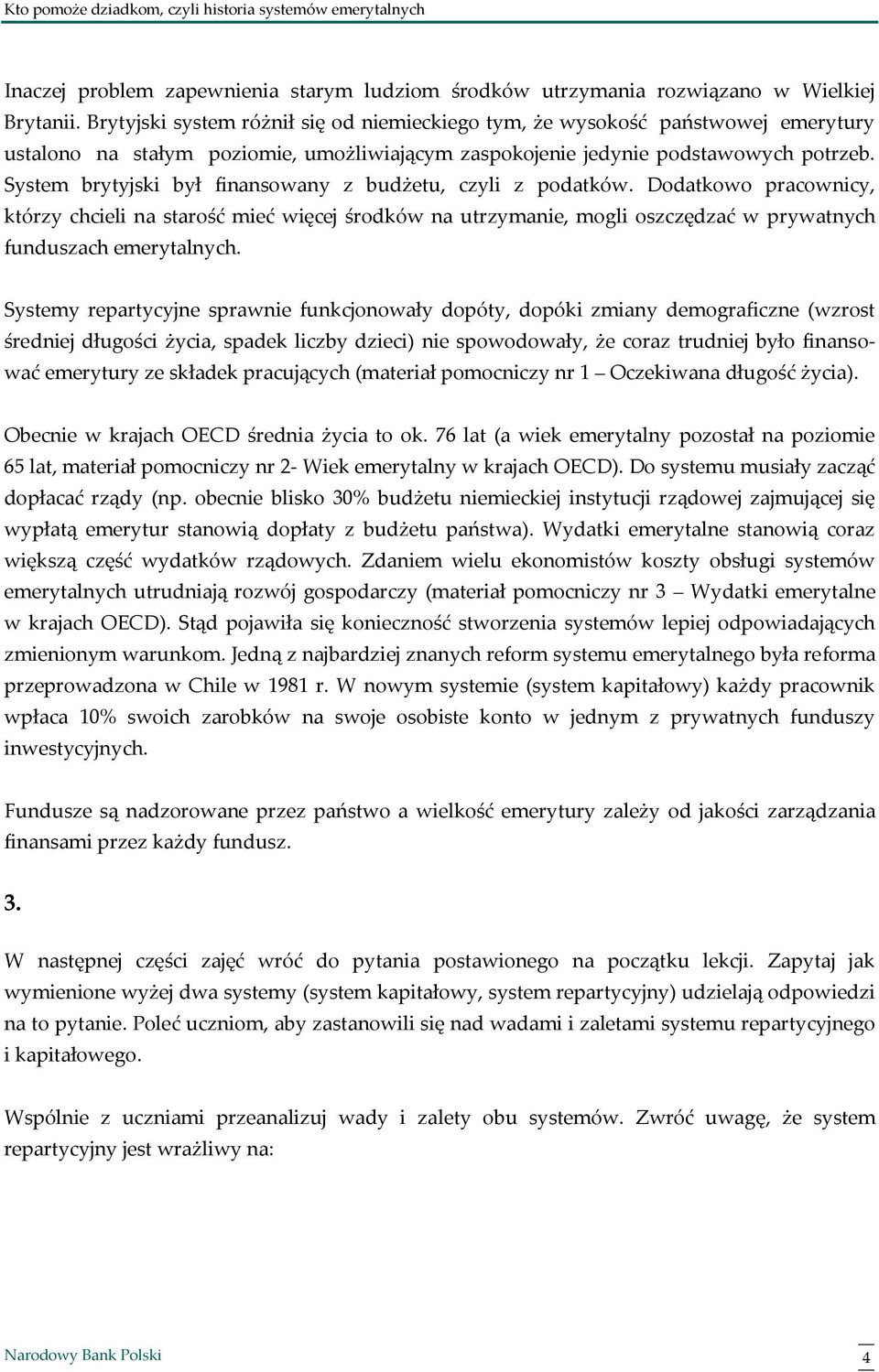 Kto pomoże dziadkom, czyli historia systemów emerytalnych

Inaczej problem zapewnienia starym ludziom środków utrzymania rozwiązano w Wielkiej Brytanii. Brytyjski system różnił się od niemieckiego tym, że wysokość państwowej emerytury ustalono na stałym poziomie, umożliwiającym zaspokojenie jedynie podstawowych potrzeb. System brytyjski był finansowany z budżetu, czyli z podatków. Dodatkowo pracownicy, którzy chcieli na starość mieć więcej środków na utrzymanie, mogli oszczędzać w prywatnych funduszach emerytalnych.

Systemy repartycyjne sprawnie funkcjonowały dopóty, dopóki zmiany demograficzne (wzrost średniej długości życia, spadek liczby dzieci) nie spowodowały, że coraz trudniej było finansować emerytury ze składek pracujących (materiał pomocniczy nr 1 – Oczekiwana długość życia).

Obecnie w krajach OECD średnia życia to ok. 76 lat (a wiek emerytalny pozostał na poziomie 65 lat, materiał pomocniczy nr 2- Wiek emerytalny w krajach OECD). Do systemu musiały zacząć dopłacać rządy (np. obecnie blisko 30% budżetu niemieckiej instytucji rządowej zajmującej się wypłatą emerytur stanowią dopłaty z budżetu państwa). Wydatki emerytalne stanowią coraz większą część wydatków rządowych. Zdaniem wielu ekonomistów koszty obsługi systemów emerytalnych utrudniają rozwój gospodarczy (materiał pomocniczy nr 3 – Wydatki emerytalne w krajach OECD). Stąd pojawiła się konieczność stworzenia systemów lepiej odpowiadających zmienionym warunkom. Jedną z najbardziej znanych reform systemu emerytalnego była reforma przeprowadzona w Chile w 1981 r. W nowym systemie (system kapitałowy) każdy pracownik wpłaca 10% swoich zarobków na swoje osobiste konto w jednym z prywatnych funduszy inwestycyjnych.

Fundusze są nadzorowane przez państwo a wielkość emerytury zależy od jakości zarządzania finansami przez każdy fundusz.

3.

W następnej części zajęć wróć do pytania postawionego na początku lekcji. Zapytaj jak wymienione wyżej dwa systemy (system kapitałowy, system repartycyjny) udzielają odpowiedzi na to pytanie. Poleć uczniom, aby zastanowili się nad wadami i zaletami systemu repartycyjnego i kapitałowego.

Wspólnie z uczniami przeanalizuj wady i zalety obu systemów. Zwróć uwagę, że system repartycyjny jest wrażliwy na:

Narodowy Bank Polski

4